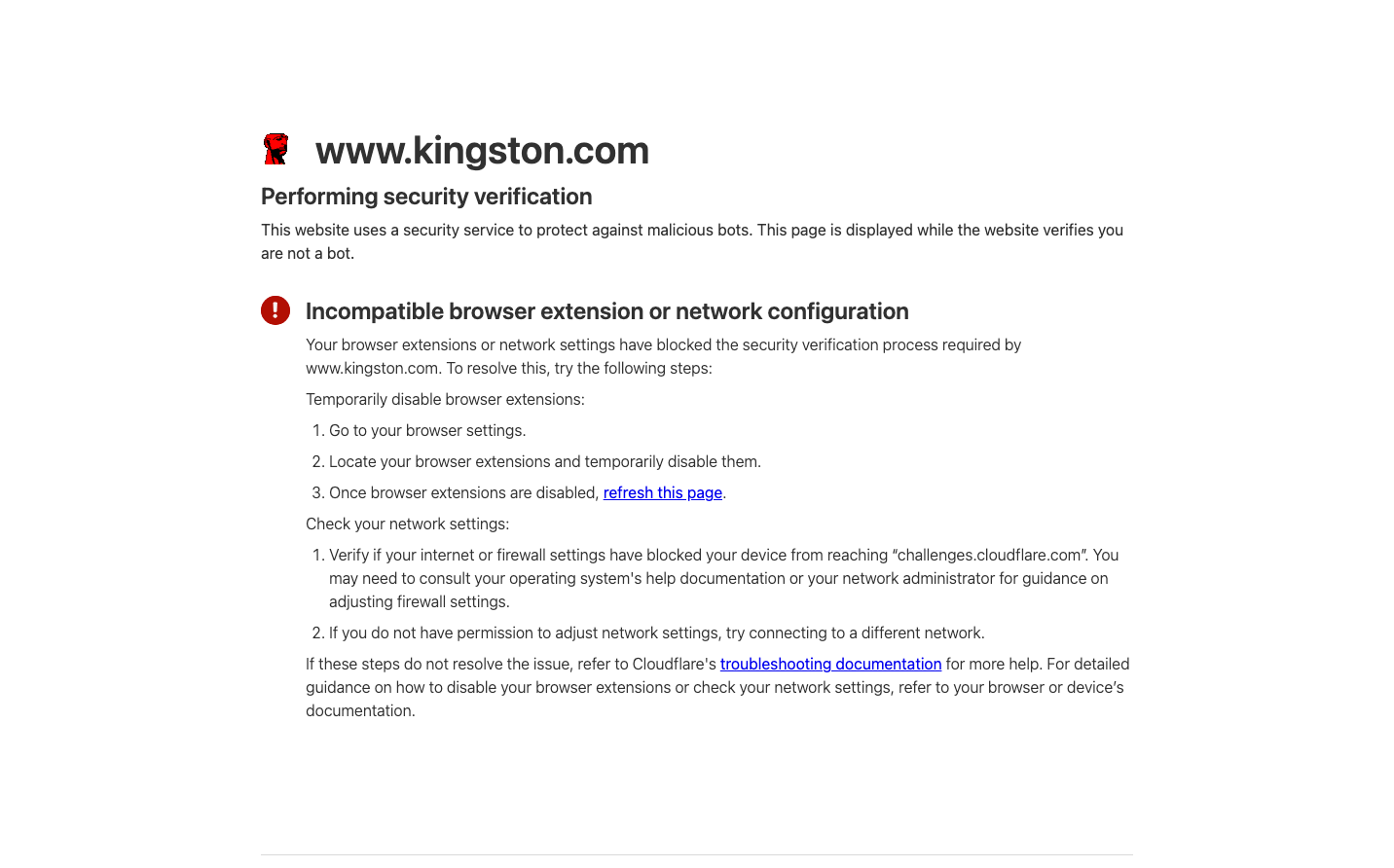 www.kingston.com

Performing security verification

This website uses a security service to protect against malicious bots. This page is displayed while the website verifies you are not a bot.

Incompatible browser extension or network configuration

Your browser extensions or network settings have blocked the security verification process required by www.kingston.com. To resolve this, try the following steps:

Temporarily disable browser extensions:

1. Go to your browser settings.
2. Locate your browser extensions and temporarily disable them.
3. Once browser extensions are disabled, refresh this page.

Check your network settings:

1. Verify if your internet or firewall settings have blocked your device from reaching "challenges.cloudflare.com". You may need to consult your operating system's help documentation or your network administrator for guidance on adjusting firewall settings.
2. If you do not have permission to adjust network settings, try connecting to a different network.

If these steps do not resolve the issue, refer to Cloudflare's troubleshooting documentation for more help. For detailed guidance on how to disable your browser extensions or check your network settings, refer to your browser or device's documentation.